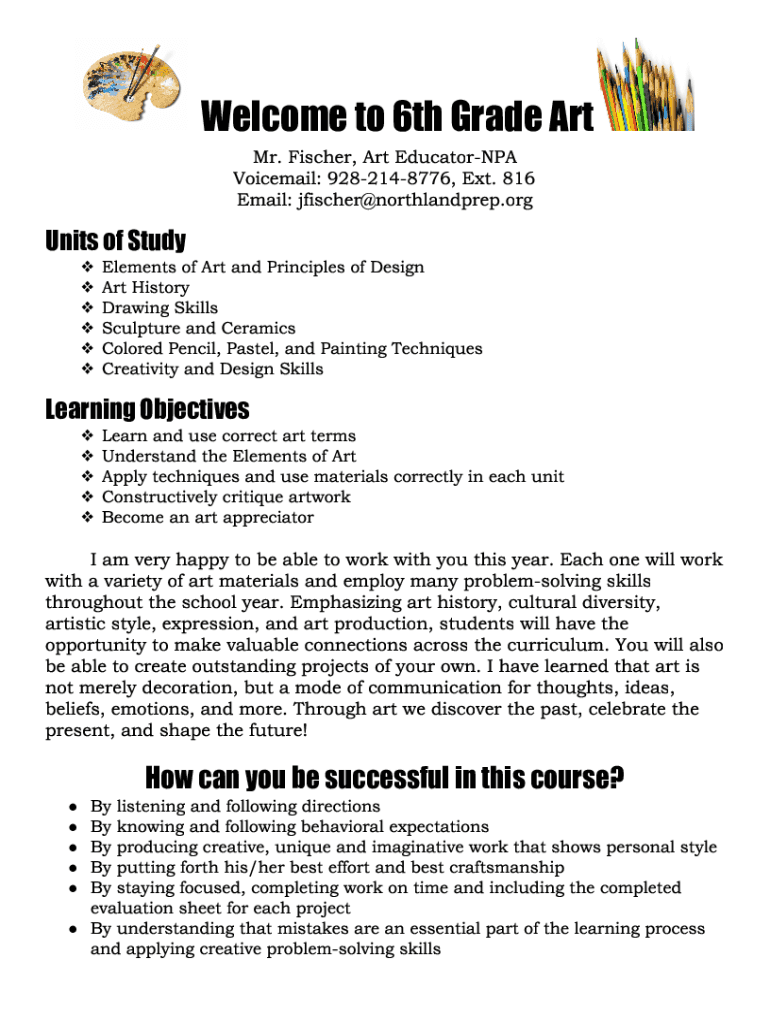 Welcome to 6th Grade Art

Mr. Fischer, Art Educator-NPA
Voicemail: 928-214-8776, Ext. 816
Email: jfischer@northlandprep.org

Units of Study

❖ Elements of Art and Principles of Design
❖ Art History
❖ Drawing Skills
❖ Sculpture and Ceramics
❖ Colored Pencil, Pastel, and Painting Techniques
❖ Creativity and Design Skills

Learning Objectives

❖ Learn and use correct art terms
❖ Understand the Elements of Art
❖ Apply techniques and use materials correctly in each unit
❖ Constructively critique artwork
❖ Become an art appreciator

I am very happy to be able to work with you this year. Each one will work with a variety of art materials and employ many problem-solving skills throughout the school year. Emphasizing art history, cultural diversity, artistic style, expression, and art production, students will have the opportunity to make valuable connections across the curriculum. You will also be able to create outstanding projects of your own. I have learned that art is not merely decoration, but a mode of communication for thoughts, ideas, beliefs, emotions, and more. Through art we discover the past, celebrate the present, and shape the future!

How can you be successful in this course?

● By listening and following directions
● By knowing and following behavioral expectations
● By producing creative, unique and imaginative work that shows personal style
● By putting forth his/her best effort and best craftsmanship
● By staying focused, completing work on time and including the completed evaluation sheet for each project
● By understanding that mistakes are an essential part of the learning process and applying creative problem-solving skills